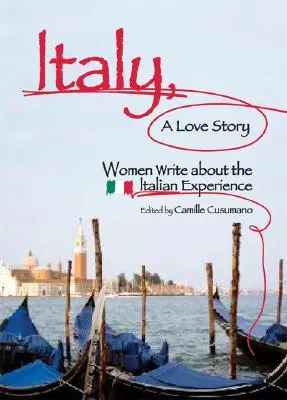 Italy,

A Love Story

Women Write about the Italian Experience

Edited by Camille Cusumano